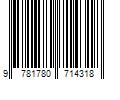 9 781780 714318